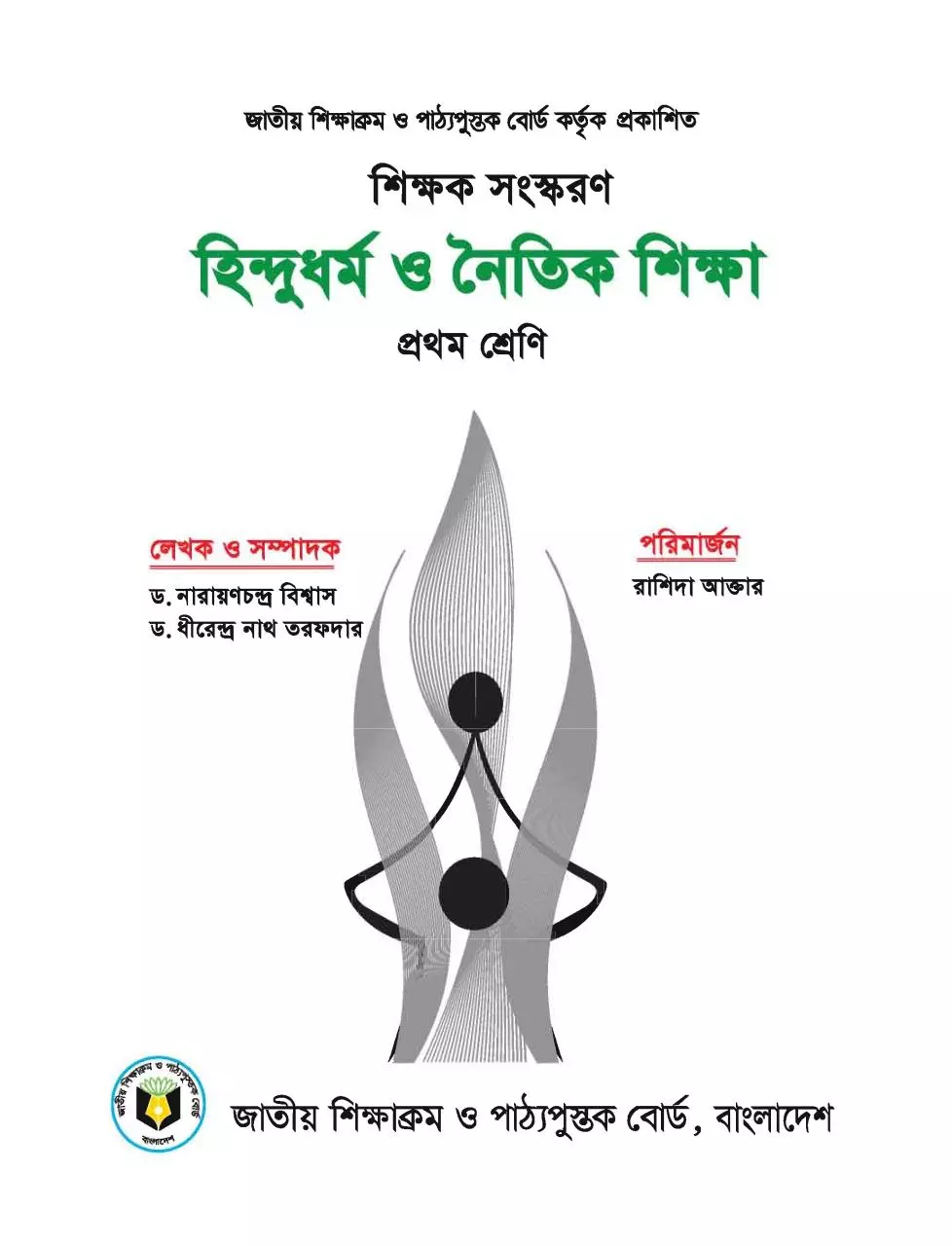 জাতীয় শিক্ষাক্রম ও পাঠ্যপুস্তক বোর্ড কর্তৃক প্রকাশিত

শিক্ষক সংস্করণ

হিন্দুধর্ম ও নৈতিক শিক্ষা

প্রথম শ্রেণি

লেখক ও সম্পাদক

ড. নারায়ণচন্দ্র বিশ্বাস
ড. ধীরেন্দ্র নাথ তরফদার

পরিমার্জন

রাশিদা আক্তার

জাতীয় শিক্ষাক্রম ও পাঠ্যপুস্তক বোর্ড
বাংলাদেশ

জাতীয় শিক্ষাক্রম ও পাঠ্যপুস্তক বোর্ড, বাংলাদেশ